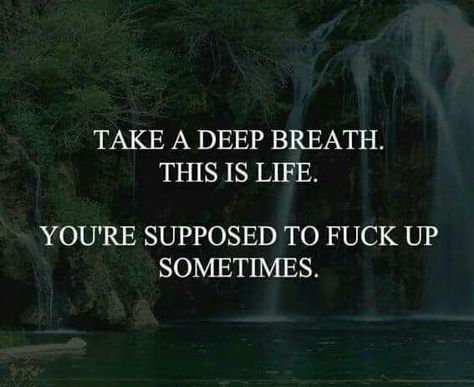 TAKE A DEEP BREATH.
THIS IS LIFE.

YOU'RE SUPPOSED TO FUCK UP SOMETIMES.